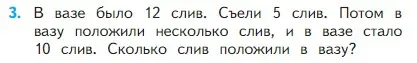 3. В вазе было 12 слив. Съели 5 слив. Потом в вазу положили несколько слив, и в вазе стало 10 слив. Сколько слив положили в вазу?